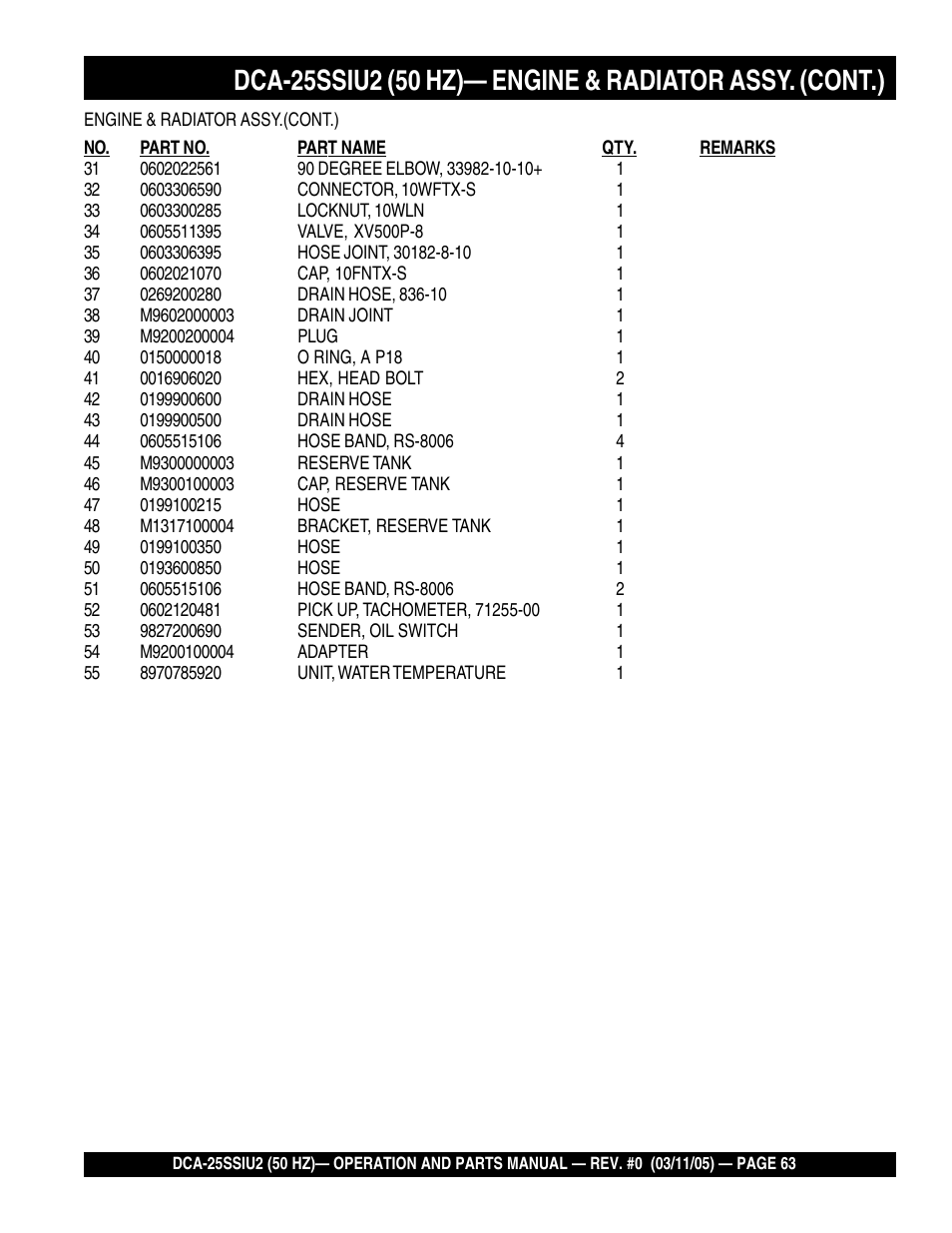 DCA-25SSIU2 (50 HZ)— ENGINE & RADIATOR ASSY. (CONT.)

ENGINE & RADIATOR ASSY.(CONT.)

| NO. | PART NO. | PART NAME | QTY. | REMARKS |
|---|---|---|---|---|
| 31 | 0602022561 | 90 DEGREE ELBOW, 33982-10-10+ | 1 | |
| 32 | 0603306590 | CONNECTOR, 10WFTX-S | 1 | |
| 33 | 0603300285 | LOCKNUT, 10WLN | 1 | |
| 34 | 0605511395 | VALVE, XV500P-8 | 1 | |
| 35 | 0603306395 | HOSE JOINT, 30182-8-10 | 1 | |
| 36 | 0602021070 | CAP, 10FNTX-S | 1 | |
| 37 | 0269200280 | DRAIN HOSE, 836-10 | 1 | |
| 38 | M9602000003 | DRAIN JOINT | 1 | |
| 39 | M9200200004 | PLUG | 1 | |
| 40 | 0150000018 | O RING, A P18 | 1 | |
| 41 | 0016906020 | HEX, HEAD BOLT | 2 | |
| 42 | 0199900600 | DRAIN HOSE | 1 | |
| 43 | 0199900500 | DRAIN HOSE | 1 | |
| 44 | 0605515106 | HOSE BAND, RS-8006 | 4 | |
| 45 | M9300000003 | RESERVE TANK | 1 | |
| 46 | M9300100003 | CAP, RESERVE TANK | 1 | |
| 47 | 0199100215 | HOSE | 1 | |
| 48 | M1317100004 | BRACKET, RESERVE TANK | 1 | |
| 49 | 0199100350 | HOSE | 1 | |
| 50 | 0193600850 | HOSE | 1 | |
| 51 | 0605515106 | HOSE BAND, RS-8006 | 2 | |
| 52 | 0602120481 | PICK UP, TACHOMETER, 71255-00 | 1 | |
| 53 | 9827200690 | SENDER, OIL SWITCH | 1 | |
| 54 | M9200100004 | ADAPTER | 1 | |
| 55 | 8970785920 | UNIT, WATER TEMPERATURE | 1 | |

DCA-25SSIU2 (50 HZ)— OPERATION AND PARTS MANUAL — REV. #0 (03/11/05) — PAGE 63